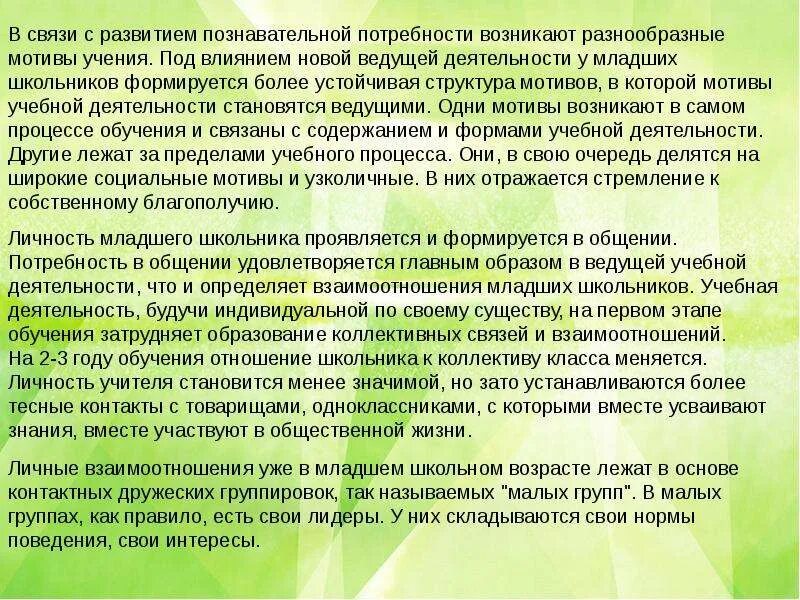 В связи с развитием познавательной потребности возникают разнообразные мотивы учения. Под влиянием новой ведущей деятельности у младших школьников формируется более устойчивая структура мотивов, в которой мотивы учебной деятельности становятся ведущими. Одни мотивы возникают в самом процессе обучения и связаны с содержанием и формами учебной деятельности. Другие лежат за пределами учебного процесса. Они, в свою очередь делятся на широкие социальные мотивы и узколичные. В них отражается стремление к собственному благополучию.

Личность младшего школьника проявляется и формируется в общении. Потребность в общении удовлетворяется главным образом в ведущей учебной деятельности, что и определяет взаимоотношения младших школьников. Учебная деятельность, будучи индивидуальной по своему существу, на первом этапе обучения затрудняет образование коллективных связей и взаимоотношений. На 2-3 году обучения отношение школьника к коллективу класса меняется. Личность учителя становится менее значимой, но зато устанавливаются более тесные контакты с товарищами, одноклассниками, с которыми вместе усваивают знания, вместе участвуют в общественной жизни.

Личные взаимоотношения уже в младшем школьном возрасте лежат в основе контактных дружеских группировок, так называемых "малых групп". В малых группах, как правило, есть свои лидеры. У них складываются свои нормы поведения, свои интересы.